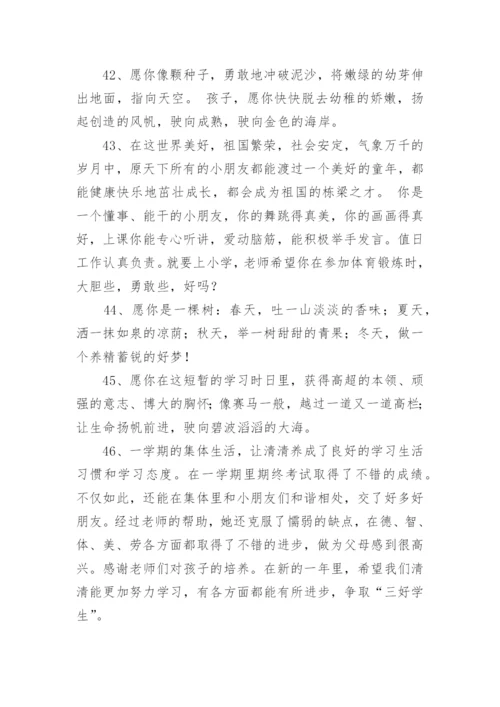 42、愿你像颗种子，勇敢地冲破泥沙，将嫩绿的幼芽伸出地面，指向天空。 孩子，愿你快快脱去幼稚的娇嫩，扬起创造的风帆，驶向成熟，驶向金色的海岸。

43、在这世界美好，祖国繁荣，社会安定，气象万千的岁月中，原天下所有的小朋友都能渡过一个美好的童年，都能健康快乐地茁壮成长，都会成为祖国的栋梁之才。 你是一个懂事、能干的小朋友，你的舞跳得真美，你的画画得真好，上课你能专心听讲，爱动脑筋，能积极举手发言。值日工作认真负责。就要上小学，老师希望你在参加体育锻炼时，大胆些，勇敢些，好吗？

44、愿你是一棵树：春天，吐一山淡淡的香味；夏天，洒一抹如泉的凉荫；秋天，举一树甜甜的青果；冬天，做一个养精蓄锐的好梦！

45、愿你在这短暂的学习时日里，获得高超的本领、顽强的意志、博大的胸怀；像赛马一般，越过一道又一道高栏；让生命扬帆前进，驶向碧波滔滔的大海。

46、一学期的集体生活，让清清养成了良好的学习生活习惯和学习态度。在一学期里期终考试取得了不错的成绩。不仅如此，还能在集体里和小朋友们和谐相处，交了好多好朋友。经过老师的帮助，她还克服了懦弱的缺点，在德、智、体、美、劳各方面都取得了不错的进步，做为父母感到很高兴。感谢老师们对孩子的培养。在新的一年里，希望我们清清能更加努力学习，有各方面都能有所进步，争取“三好学生”。